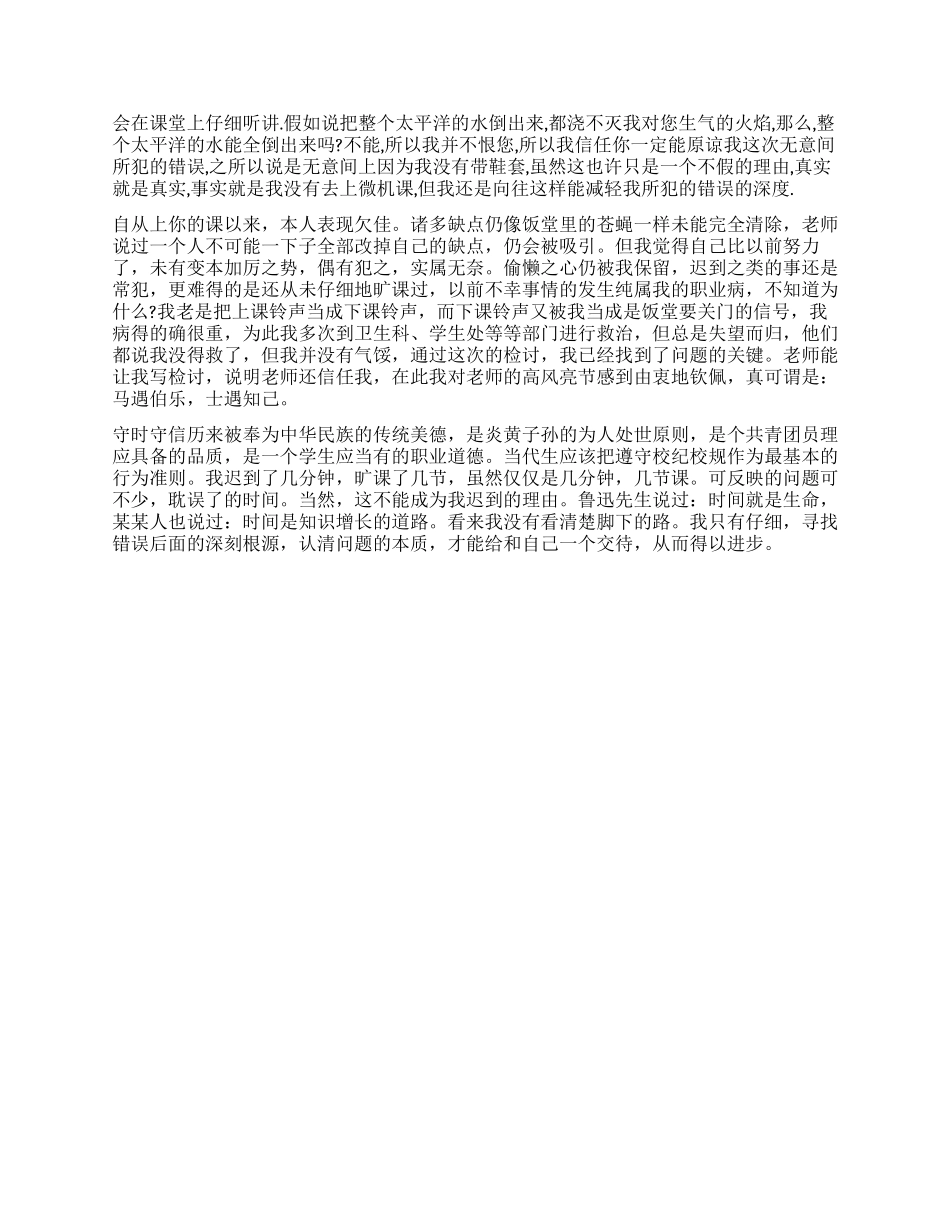 会在课堂上仔细听讲.假如说把整个太平洋的水倒出来,都浇不灭我对您生气的火焰,那么,整个太平洋的水能全倒出来吗?不能,所以我并不恨您,所以我信任你一定能原谅我这次无意间所犯的错误,之所以说是无意间上因为我没有带鞋套,虽然这也许只是一个不假的理由,真实就是真实,事实就是我没有去上微机课,但我还是向往这样能减轻我所犯的错误的深度.

自从上你的课以来，本人表现欠佳。诸多缺点仍像饭堂里的苍蝇一样未能完全清除，老师说过一个人不可能一下子全部改掉自己的缺点，仍会被吸引。但我觉得自己比以前努力了，未有变本加厉之势，偶有犯之，实属无奈。偷懒之心仍被我保留，迟到之类的事还是常犯，更难得的是还从未仔细地旷课过，以前不幸事情的发生纯属我的职业病，不知道为什么?我老是把上课铃声当成下课铃声，而下课铃声又被我当成是饭堂要关门的信号，我病得的确很重，为此我多次到卫生科、学生处等等部门进行救治，但总是失望而归，他们都说我没得救了，但我并没有气馁，通过这次的检讨，我已经找到了问题的关键。老师能让我写检讨，说明老师还信任我，在此我对老师的高风亮节感到由衷地钦佩，真可谓是：马遇伯乐，士遇知己。

守时守信历来被奉为中华民族的传统美德，是炎黄子孙的为人处世原则，是个共青团员理应具备的品质，是一个学生应当有的职业道德。当代生应该把遵守校纪校规作为最基本的行为准则。我迟到了几分钟，旷课了几节，虽然仅仅是几分钟，几节课。可反映的问题可不少，耽误了的时间。当然，这不能成为我迟到的理由。鲁迅先生说过：时间就是生命，某某人也说过：时间是知识增长的道路。看来我没有看清楚脚下的路。我只有仔细，寻找错误后面的深刻根源，认清问题的本质，才能给和自己一个交待，从而得以进步。